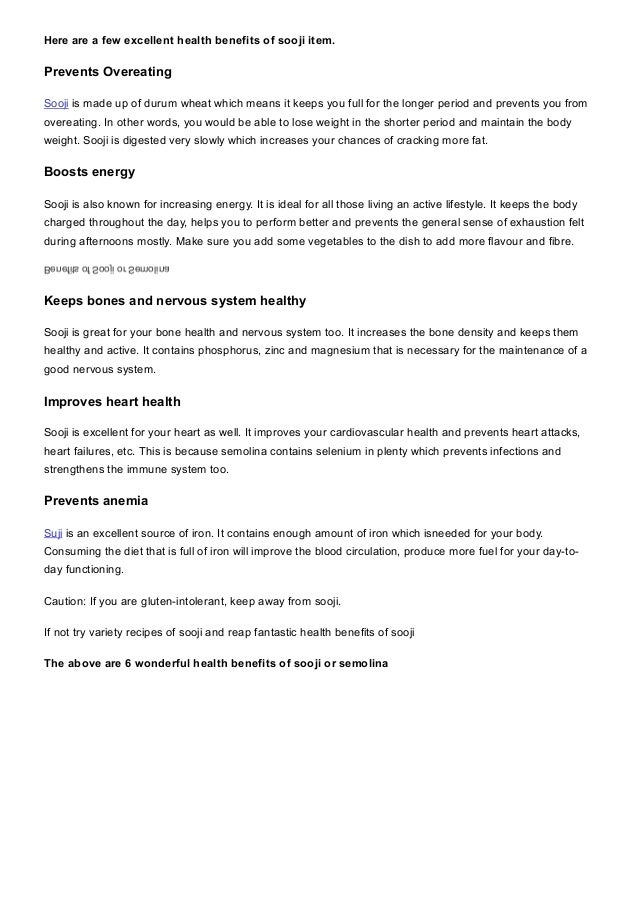 Here are a few excellent health benefits of sooji item.

Prevents Overeating

Sooji is made up of durum wheat which means it keeps you full for the longer period and prevents you from overeating. In other words, you would be able to lose weight in the shorter period and maintain the body weight. Sooji is digested very slowly which increases your chances of cracking more fat.

Boosts energy

Sooji is also known for increasing energy. It is ideal for all those living an active lifestyle. It keeps the body charged throughout the day, helps you to perform better and prevents the general sense of exhaustion felt during afternoons mostly. Make sure you add some vegetables to the dish to add more flavour and fibre.

Benefits of Sooji or Semolina

Keeps bones and nervous system healthy

Sooji is great for your bone health and nervous system too. It increases the bone density and keeps them healthy and active. It contains phosphorus, zinc and magnesium that is necessary for the maintenance of a good nervous system.

Improves heart health

Sooji is excellent for your heart as well. It improves your cardiovascular health and prevents heart attacks, heart failures, etc. This is because semolina contains selenium in plenty which prevents infections and strengthens the immune system too.

Prevents anemia

Suji is an excellent source of iron. It contains enough amount of iron which isneeded for your body. Consuming the diet that is full of iron will improve the blood circulation, produce more fuel for your day-to-day functioning.

Caution: If you are gluten-intolerant, keep away from sooji.

If not try variety recipes of sooji and reap fantastic health benefits of sooji

The above are 6 wonderful health benefits of sooji or semolina